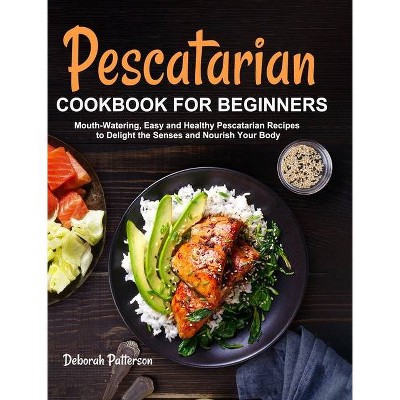 Pescatarian

COOKBOOK FOR BEGINNERS

Mouth-Watering, Easy and Healthy Pescatarian Recipes to Delight the Senses and Nourish Your Body

Deborah Patterson